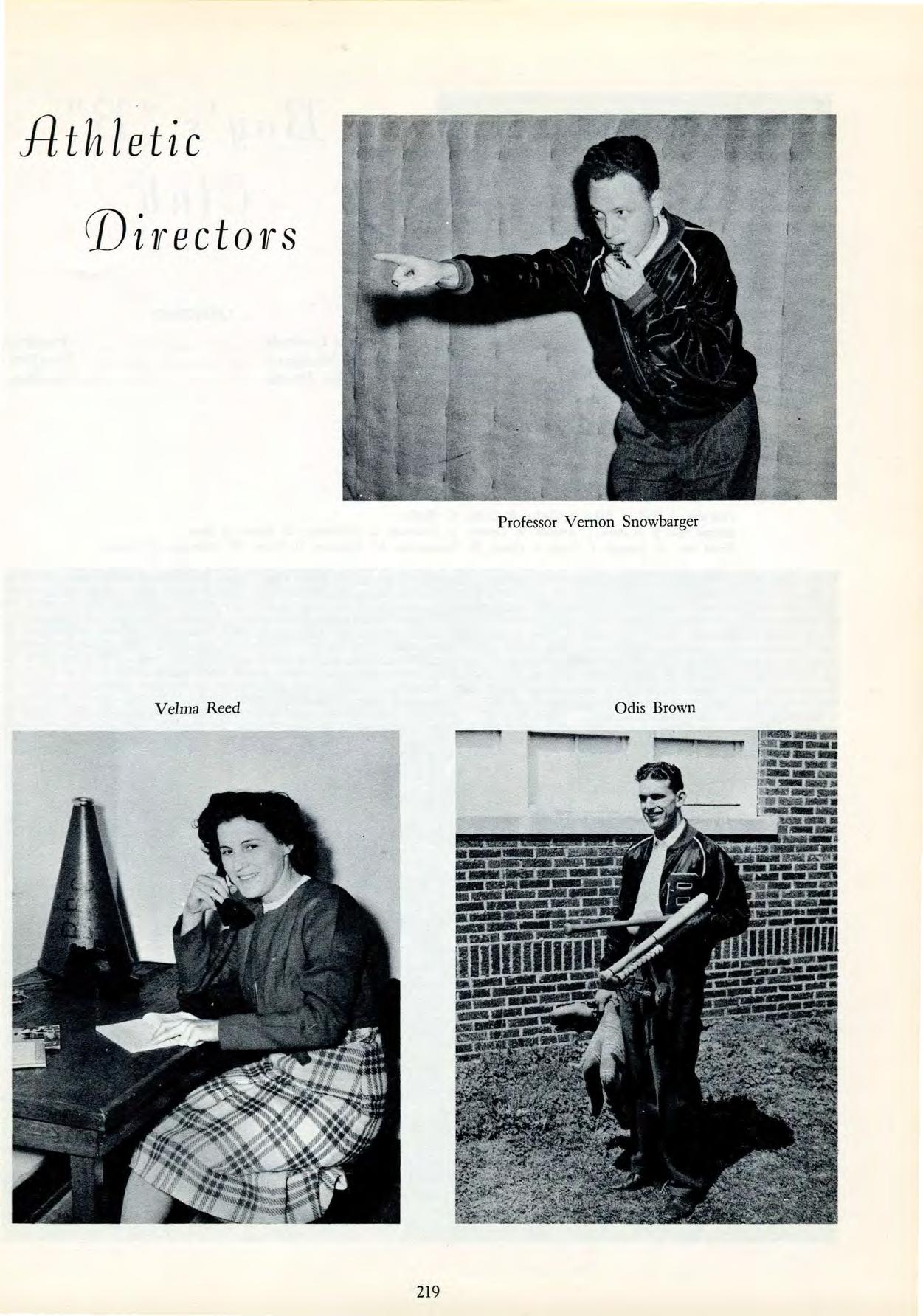 Athletic Directors

Professor Vernon Snowbarger

Velma Reed

Odis Brown

219